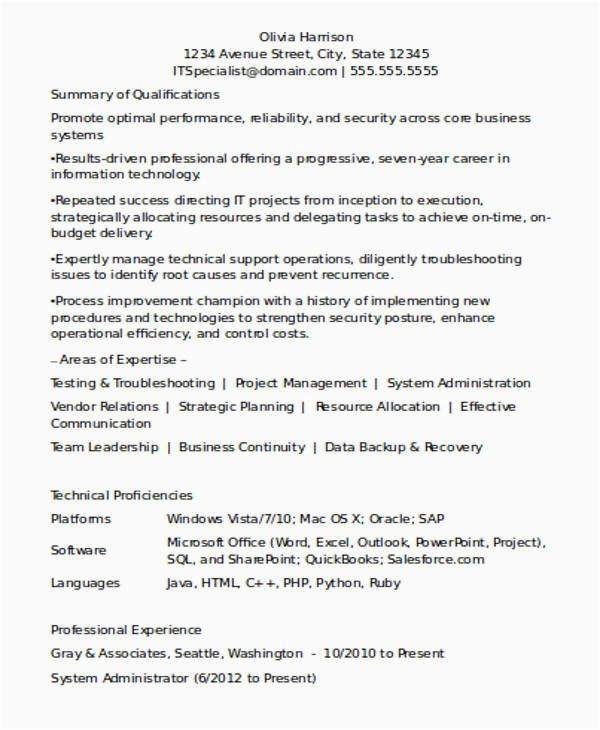 Olivia Harrison
1234 Avenue Street, City, State 12345
ITSpecialist@domain.com | 555.555.5555

Summary of Qualifications

Promote optimal performance, reliability, and security across core business systems

•Results-driven professional offering a progressive, seven-year career in information technology.

•Repeated success directing IT projects from inception to execution, strategically allocating resources and delegating tasks to achieve on-time, on-budget delivery.

•Expertly manage technical support operations, diligently troubleshooting issues to identify root causes and prevent recurrence.

•Process improvement champion with a history of implementing new procedures and technologies to strengthen security posture, enhance operational efficiency, and control costs.

– Areas of Expertise –

Testing & Troubleshooting | Project Management | System Administration

Vendor Relations | Strategic Planning | Resource Allocation | Effective Communication

Team Leadership | Business Continuity | Data Backup & Recovery

Technical Proficiencies

| Platforms | Windows Vista/7/10; Mac OS X; Oracle; SAP |
|---|---|
| Software | Microsoft Office (Word, Excel, Outlook, PowerPoint, Project), SQL, and SharePoint; QuickBooks; Salesforce.com |
| Languages | Java, HTML, C++, PHP, Python, Ruby |

Professional Experience

Gray & Associates, Seattle, Washington - 10/2010 to Present

System Administrator (6/2012 to Present)